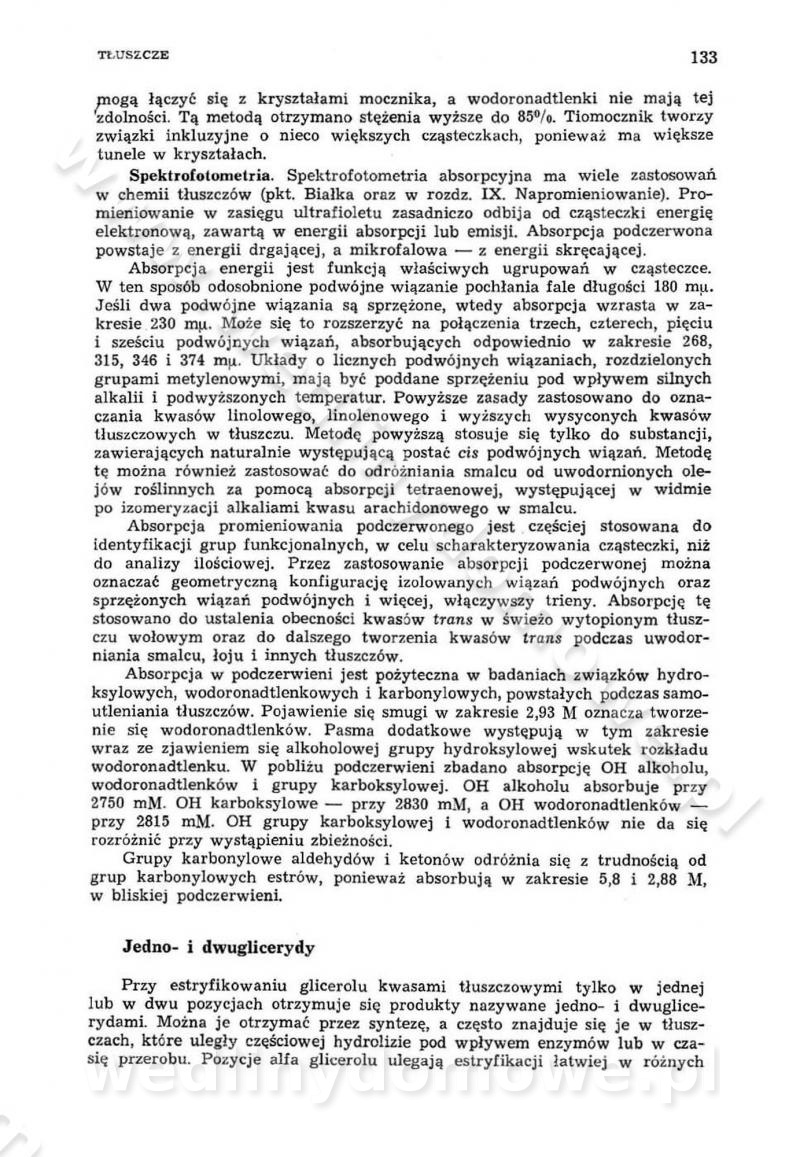 TŁUSZCZE

133

mogą łączyć się z kryształami mocznika, a wodoronadtlenki nie mają tej zdolności. Tą metodą otrzymano stężenia wyższe do 85%. Tiomocznik tworzy związki inkluzyjne o nieco większych cząsteczkach, ponieważ ma większe tunele w kryształach.

Spektrofotometria. Spektrofotometria absorpcyjna ma wiele zastosowań w chemii tłuszczów (pkt. Białka oraz w rozdz. IX. Napromieniowanie). Promieniowanie w zasięgu ultrafioletu zasadniczo odbija od cząsteczki energię elektronową, zawartą w energii absorpcji lub emisji. Absorpcja podczerwona powstaje z energii drgającej, a mikrofalowa — z energii skręcającej.

Absorpcja energii jest funkcją właściwych ugrupowań w cząsteczce. W ten sposób odosobnione podwójne wiązanie pochłania fale długości 180 mμ. Jeśli dwa podwójne wiązania są sprzężone, wtedy absorpcja wzrasta w zakresie 230 mμ. Może się to rozszerzyć na połączenia trzech, czterech, pięciu i sześciu podwójnych wiązań, absorbujących odpowiednio w zakresie 268, 315, 346 i 374 mμ. Układy o licznych podwójnych wiązaniach, rozdzielonych grupami metylenowymi, mają być poddane sprzężeniu pod wpływem silnych alkalii i podwyższonych temperatur. Powyższe zasady zastosowano do oznaczania kwasów linolowego, linolenowego i wyższych wysyconych kwasów tłuszczowych w tłuszczu. Metodę powyższą stosuje się tylko do substancji, zawierających naturalnie występującą postać cis podwójnych wiązań. Metodę tę można również zastosować do odróżniania smalcu od uwodornionych olejów roślinnych za pomocą absorpcji tetraenowej, występującej w widmie po izomeryzacji alkaliami kwasu arachidonowego w smalcu.

Absorpcja promieniowania podczerwonego jest częściej stosowana do identyfikacji grup funkcjonalnych, w celu scharakteryzowania cząsteczki, niż do analizy ilościowej. Przez zastosowanie absorpcji podczerwonej można oznaczać geometryczną konfigurację izolowanych wiązań podwójnych oraz sprzężonych wiązań podwójnych i więcej, włączywszy trieny. Absorpcję tę stosowano do ustalenia obecności kwasów trans w świeżo wytopionym tłuszczu wołowym oraz do dalszego tworzenia kwasów trans podczas uwodorniania smalcu, łoju i innych tłuszczów.

Absorpcja w podczerwieni jest pożyteczna w badaniach związków hydroksylowych, wodoronadtlenkowych i karbonylowych, powstałych podczas samoutleniania tłuszczów. Pojawienie się smugi w zakresie 2,93 M oznacza tworzenie się wodoronadtlenków. Pasma dodatkowe występują w tym zakresie wraz ze zjawieniem się alkoholowej grupy hydroksylowej wskutek rozkładu wodoronadtlenku. W pobliżu podczerwieni zbadano absorpcję OH alkoholu, wodoronadtlenków i grupy karboksylowej. OH alkoholu absorbuje przy 2750 mM. OH karboksylowe — przy 2830 mM, a OH wodoronadtlenków — przy 2815 mM. OH grupy karboksylowej i wodoronadtlenków nie da się rozróżnić przy wystąpieniu zbieżności.

Grupy karbonylowe aldehydów i ketonów odróżnia się z trudnością od grup karbonylowych estrów, ponieważ absorbują w zakresie 5,8 i 2,88 M, w bliskiej podczerwieni.

Jedno- i dwuglicerydy

Przy estryfikowaniu glicerolu kwasami tłuszczowymi tylko w jednej lub w dwu pozycjach otrzymuje się produkty nazywane jedno- i dwuglicerydami. Można je otrzymać przez syntezę, a często znajduje się je w tłuszczach, które uległy częściowej hydrolizie pod wpływem enzymów lub w czasie przerobu. Pozycje alfa glicerolu ulegają estryfikacji łatwiej w różnych

wedlinydomowe.pl